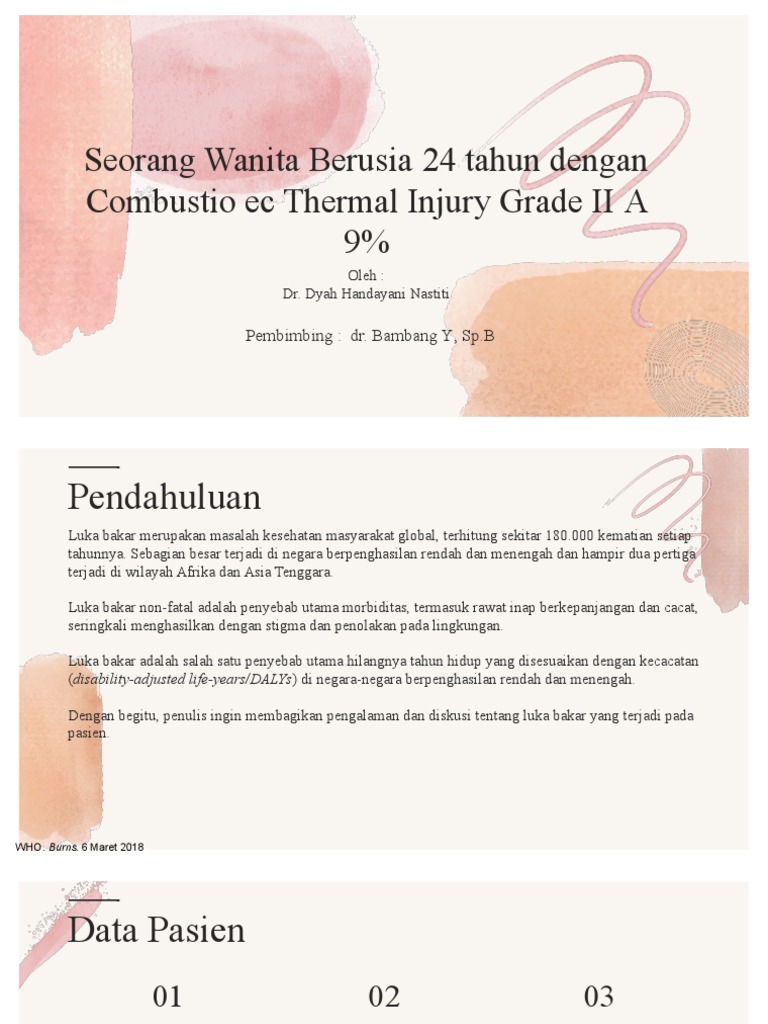 Seorang Wanita Berusia 24 tahun dengan Combustio ec Thermal Injury Grade II A 9%

Oleh :
Dr. Dyah Handayani Nastiti

Pembimbing : dr. Bambang Y, Sp.B

Pendahuluan

Luka bakar merupakan masalah kesehatan masyarakat global, terhitung sekitar 180.000 kematian setiap tahunnya. Sebagian besar terjadi di negara berpenghasilan rendah dan menengah dan hampir dua pertiga terjadi di wilayah Afrika dan Asia Tenggara.

Luka bakar non-fatal adalah penyebab utama morbiditas, termasuk rawat inap berkepanjangan dan cacat, seringkali menghasilkan dengan stigma dan penolakan pada lingkungan.

Luka bakar adalah salah satu penyebab utama hilangnya tahun hidup yang disesuaikan dengan kecacatan (disability-adjusted life-years/DALYs) di negara-negara berpenghasilan rendah dan menengah.

Dengan begitu, penulis ingin membagikan pengalaman dan diskusi tentang luka bakar yang terjadi pada pasien.

WHO. Burns. 6 Maret 2018

Data Pasien

01

02

03